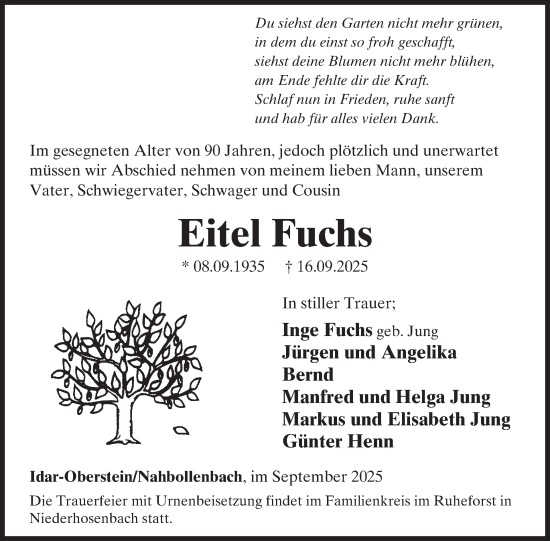 Du siehst den Garten nicht mehr grünen,
in dem du einst so froh geschafft,
siehst deine Blumen nicht mehr blühen,
am Ende fehlte dir die Kraft.
Schlaf nun in Frieden, ruhe sanft
und hab für alles vielen Dank.

Im gesegneten Alter von 90 Jahren, jedoch plötzlich und unerwartet müssen wir Abschied nehmen von meinem lieben Mann, unserem Vater, Schwiegervater, Schwager und Cousin

Eitel Fuchs

* 08.09.1935 † 16.09.2025

In stiller Trauer;

Inge Fuchs geb. Jung
Jürgen und Angelika
Bernd
Manfred und Helga Jung
Markus und Elisabeth Jung
Günter Henn

Idar-Oberstein/Nahbollenbach, im September 2025

Die Trauerfeier mit Urnenbeisetzung findet im Familienkreis im Ruheforst in Niederhosenbach statt.